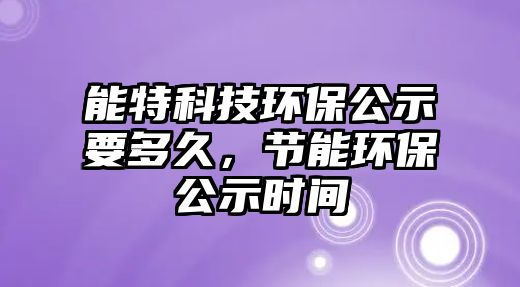 能特科技环保公示要多久，节能环保公示时间